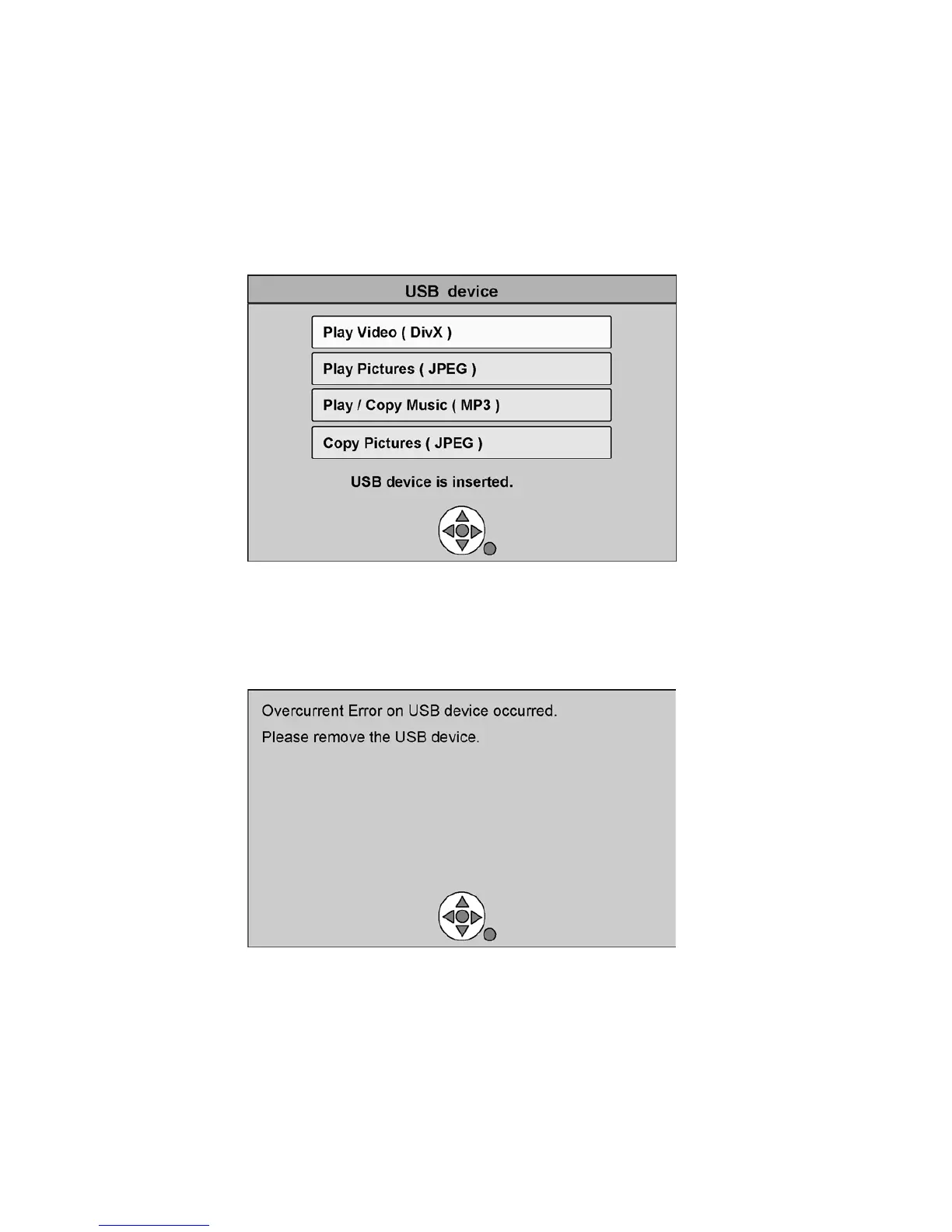 USB device

Play Video ( DivX )

Play Pictures ( JPEG )

Play / Copy Music ( MP3 )

Copy Pictures ( JPEG )

USB device is inserted.

Overcurrent Error on USB device occurred.

Please remove the USB device.